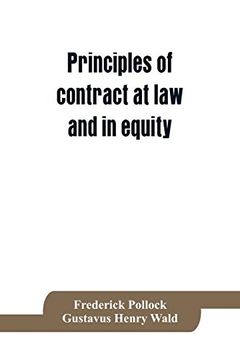 Principles of contract at law and in equity

Frederick Pollock
Gustavus Henry Wald